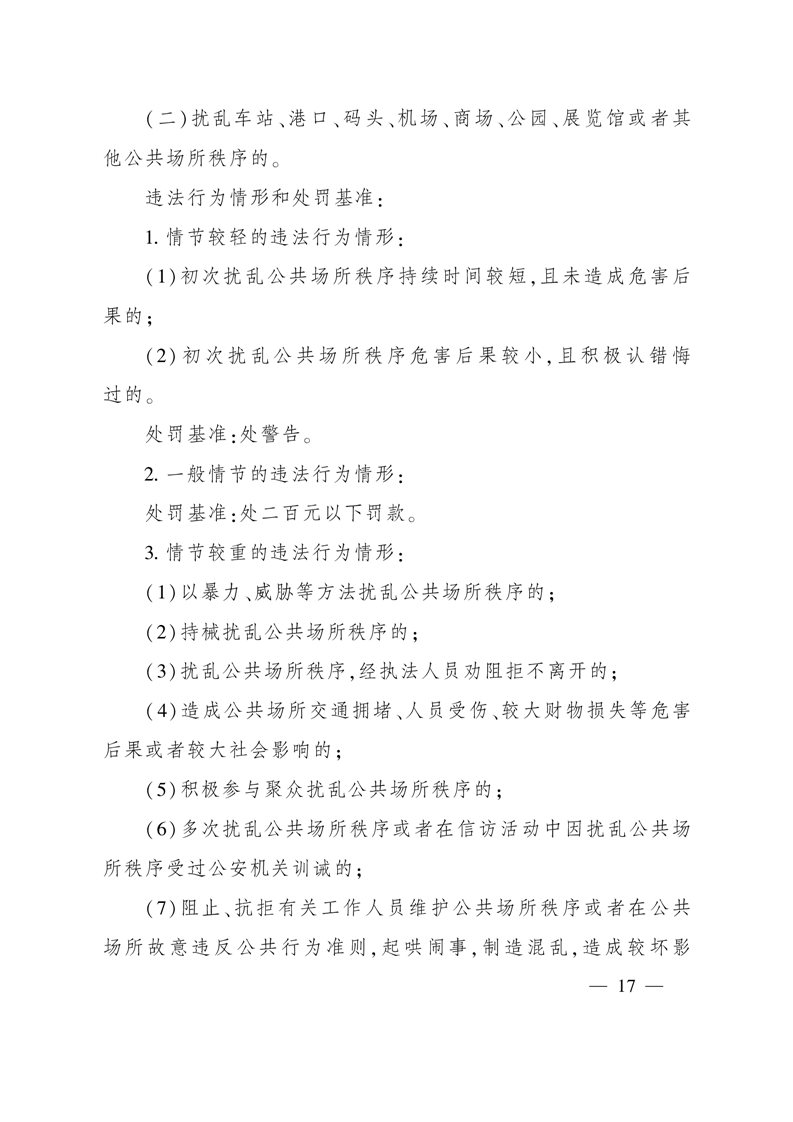 (二)扰乱车站、港口、码头、机场、商场、公园、展览馆或者其他公共场所秩序的。

违法行为情形和处罚基准:

1. 情节较轻的违法行为情形:

(1)初次扰乱公共场所秩序持续时间较短,且未造成危害后果的;

(2)初次扰乱公共场所秩序危害后果较小,且积极认错悔过的。

处罚基准:处警告。

2. 一般情节的违法行为情形:

处罚基准:处二百元以下罚款。

3. 情节较重的违法行为情形:

(1)以暴力、威胁等方法扰乱公共场所秩序的;

(2)持械扰乱公共场所秩序的;

(3)扰乱公共场所秩序,经执法人员劝阻拒不离开的;

(4)造成公共场所交通拥堵、人员受伤、较大财物损失等危害后果或者较大社会影响的;

(5)积极参与聚众扰乱公共场所秩序的;

(6)多次扰乱公共场所秩序或者在信访活动中因扰乱公共场所秩序受过公安机关训诫的;

(7)阻止、抗拒有关工作人员维护公共场所秩序或者在公共场所故意违反公共行为准则,起哄闹事,制造混乱,造成较坏影

— 17 —